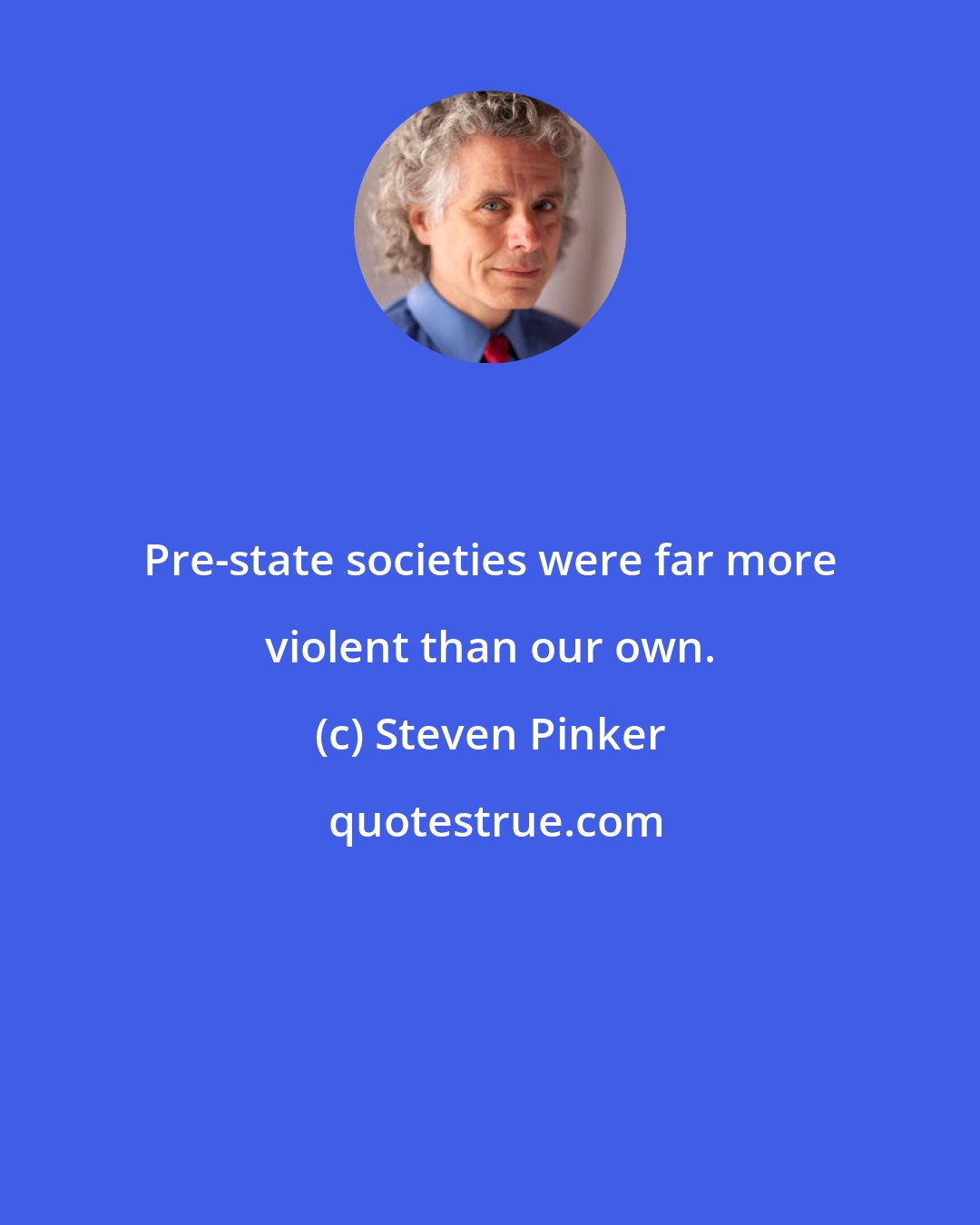 Pre-state societies were far more violent than our own.

(c) Steven Pinker

quotestrue.com